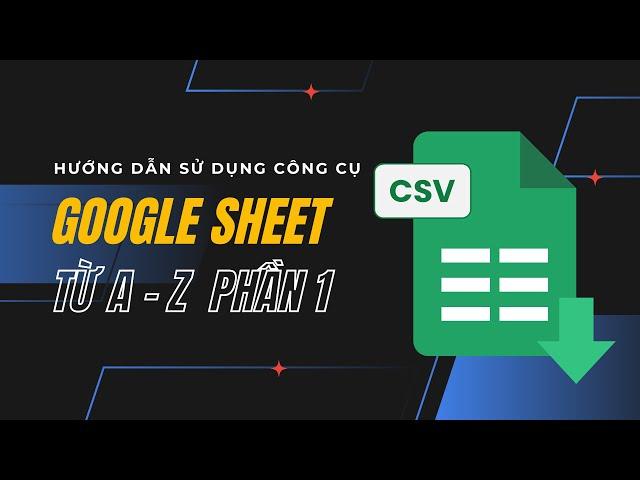 HƯỚNG DẪN SỬ DỤNG CÔNG CỤ
GOOGLE SHEET
TỪ A - Z PHẦN 1
CSV